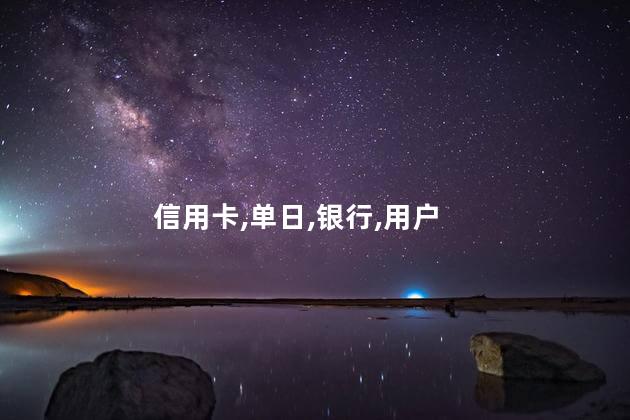 信用卡,单日,银行,用户